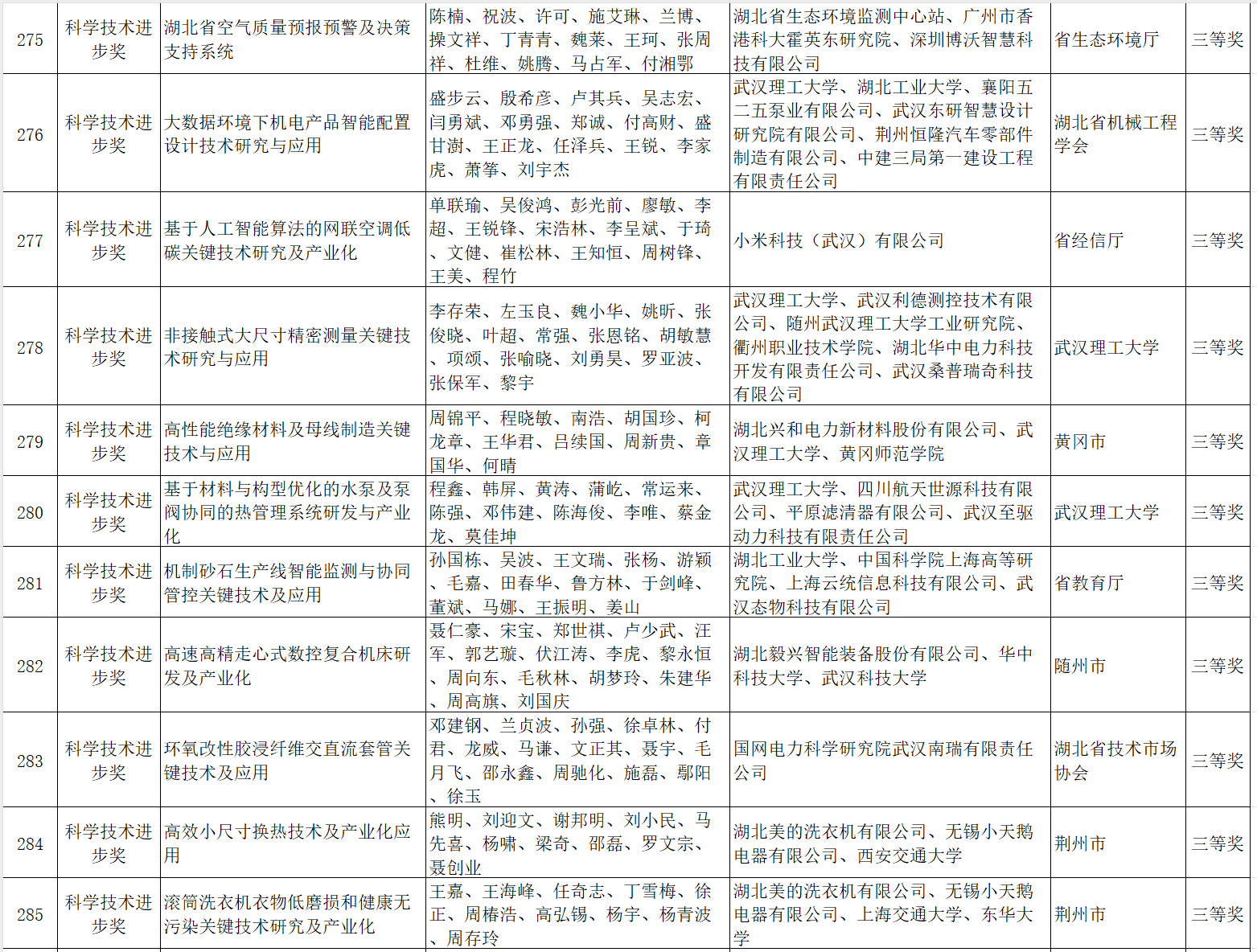 | 275 | 科学技术进步奖 | 湖北省空气质量预报预警及决策支持系统 | 陈楠、祝波、许可、施艾琳、兰博、操文祥、丁青青、魏莱、王珂、张周祥、杜维、姚腾、马占军、付湘鄂 | 湖北省生态环境监测中心站、广州市香港科大霍英东研究院、深圳博沃智慧科技有限公司 | 省生态环境厅 | 三等奖 |
|---|---|---|---|---|---|---|
| 276 | 科学技术进步奖 | 大数据环境下机电产品智能配置设计技术研究与应用 | 盛步云、殷希彦、卢其兵、吴志宏、闫勇斌、邓勇强、郑诚、付高财、盛甘澍、王正龙、任泽兵、王锐、李家虎、萧筝、刘宇杰 | 武汉理工大学、湖北工业大学、襄阳五二五泵业有限公司、武汉东研智慧设计研究院有限公司、荆州恒隆汽车零部件制造有限公司、中建三局第一建设工程有限责任公司 | 湖北省机械工程学会 | 三等奖 |
| 277 | 科学技术进步奖 | 基于人工智能算法的网联空调低碳关键技术研究及产业化 | 单联瑜、吴俊鸿、彭光前、廖敏、李超、王锐锋、宋浩林、李呈斌、于琦、文健、崔松林、王知恒、周树锋、王美、程竹 | 小米科技（武汉）有限公司 | 省经信厅 | 三等奖 |
| 278 | 科学技术进步奖 | 非接触式大尺寸精密测量关键技术研究与应用 | 李存荣、左玉良、魏小华、姚昕、张俊晓、叶超、常强、张恩铭、胡敏慧、项颂、张喻晓、刘勇昊、罗亚波、张保军、黎宇 | 武汉理工大学、武汉利德测控技术有限公司、随州武汉理工大学工业研究院、衢州职业技术学院、湖北华中电力科技开发有限责任公司、武汉桑普瑞奇科技有限公司 | 武汉理工大学 | 三等奖 |
| 279 | 科学技术进步奖 | 高性能绝缘材料及母线制造关键技术与应用 | 周锦平、程晓敏、南浩、胡国珍、柯龙章、王华君、吕续国、周新贵、章国华、何晴 | 湖北兴和电力新材料股份有限公司、武汉理工大学、黄冈师范学院 | 黄冈市 | 三等奖 |
| 280 | 科学技术进步奖 | 基于材料与构型优化的水泵及泵阀协同的热管理系统研发与产业化 | 程鑫、韩屏、黄涛、蒲屹、常运来、陈强、邓伟建、陈海俊、李唯、蔡金龙、莫佳坤 | 武汉理工大学、四川航天世源科技有限公司、平原滤清器有限公司、武汉至驱动力科技有限责任公司 | 武汉理工大学 | 三等奖 |
| 281 | 科学技术进步奖 | 机制砂石生产线智能监测与协同管控关键技术及应用 | 孙国栋、吴波、王文瑞、张杨、游颖、毛嘉、田春华、鲁方林、于剑峰、董斌、马娜、王振明、姜山 | 湖北工业大学、中国科学院上海高等研究院、上海云统信息科技有限公司、武汉态物科技有限公司 | 省教育厅 | 三等奖 |
| 282 | 科学技术进步奖 | 高速高精走心式数控复合机床研发及产业化 | 聂仁豪、宋宝、郑世祺、卢少武、汪军、郭艺璇、伏江涛、李虎、黎永恒、周向东、毛秋林、胡梦玲、朱建华、周高旗、刘国庆 | 湖北毅兴智能装备股份有限公司、华中科技大学、武汉科技大学 | 随州市 | 三等奖 |
| 283 | 科学技术进步奖 | 环氧改性胶浸纤维交直流套管关键技术及应用 | 邓建钢、兰贞波、孙强、徐卓林、付君、龙威、马谦、文正其、聂宇、毛月飞、邵永鑫、周驰化、施磊、鄢阳、徐玉 | 国网电力科学研究院武汉南瑞有限责任公司 | 湖北省技术市场协会 | 三等奖 |
| 284 | 科学技术进步奖 | 高效小尺寸换热技术及产业化应用 | 熊明、刘迎文、谢邦明、刘小民、马先喜、杨啸、梁奇、邵磊、罗文宗、聂创业 | 湖北美的洗衣机有限公司、无锡小天鹅电器有限公司、西安交通大学 | 荆州市 | 三等奖 |
| 285 | 科学技术进步奖 | 滚筒洗衣机衣物低磨损和健康无污染关键技术研究及产业化 | 王嘉、王海峰、任奇志、丁雪梅、徐正、周椿浩、高弘锡、杨宇、杨青波、周存玲 | 湖北美的洗衣机有限公司、无锡小天鹅电器有限公司、上海交通大学、东华大学 | 荆州市 | 三等奖 |